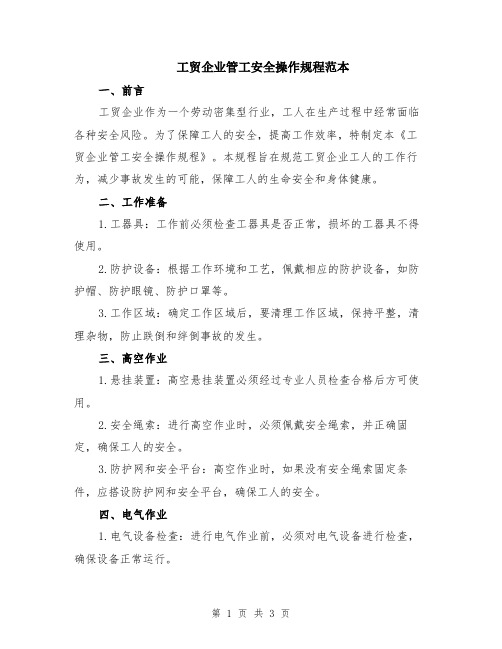 工贸企业管工安全操作规程范本

一、前言

工贸企业作为一个劳动密集型行业，工人在生产过程中经常面临各种安全风险。为了保障工人的安全，提高工作效率，特制定本《工贸企业管工安全操作规程》。本规程旨在规范工贸企业工人的工作行为，减少事故发生的可能，保障工人的生命安全和身体健康。

二、工作准备

1.工器具：工作前必须检查工器具是否正常，损坏的工器具不得使用。

2.防护设备：根据工作环境和工艺，佩戴相应的防护设备，如防护帽、防护眼镜、防护口罩等。

3.工作区域：确定工作区域后，要清理工作区域，保持平整，清理杂物，防止跌倒和绊倒事故的发生。

三、高空作业

1.悬挂装置：高空悬挂装置必须经过专业人员检查合格后方可使用。

2.安全绳索：进行高空作业时，必须佩戴安全绳索，并正确固定，确保工人的安全。

3.防护网和安全平台：高空作业时，如果没有安全绳索固定条件，应搭设防护网和安全平台，确保工人的安全。

四、电气作业

1.电气设备检查：进行电气作业前，必须对电气设备进行检查，确保设备正常运行。

第 1 页 共 3 页